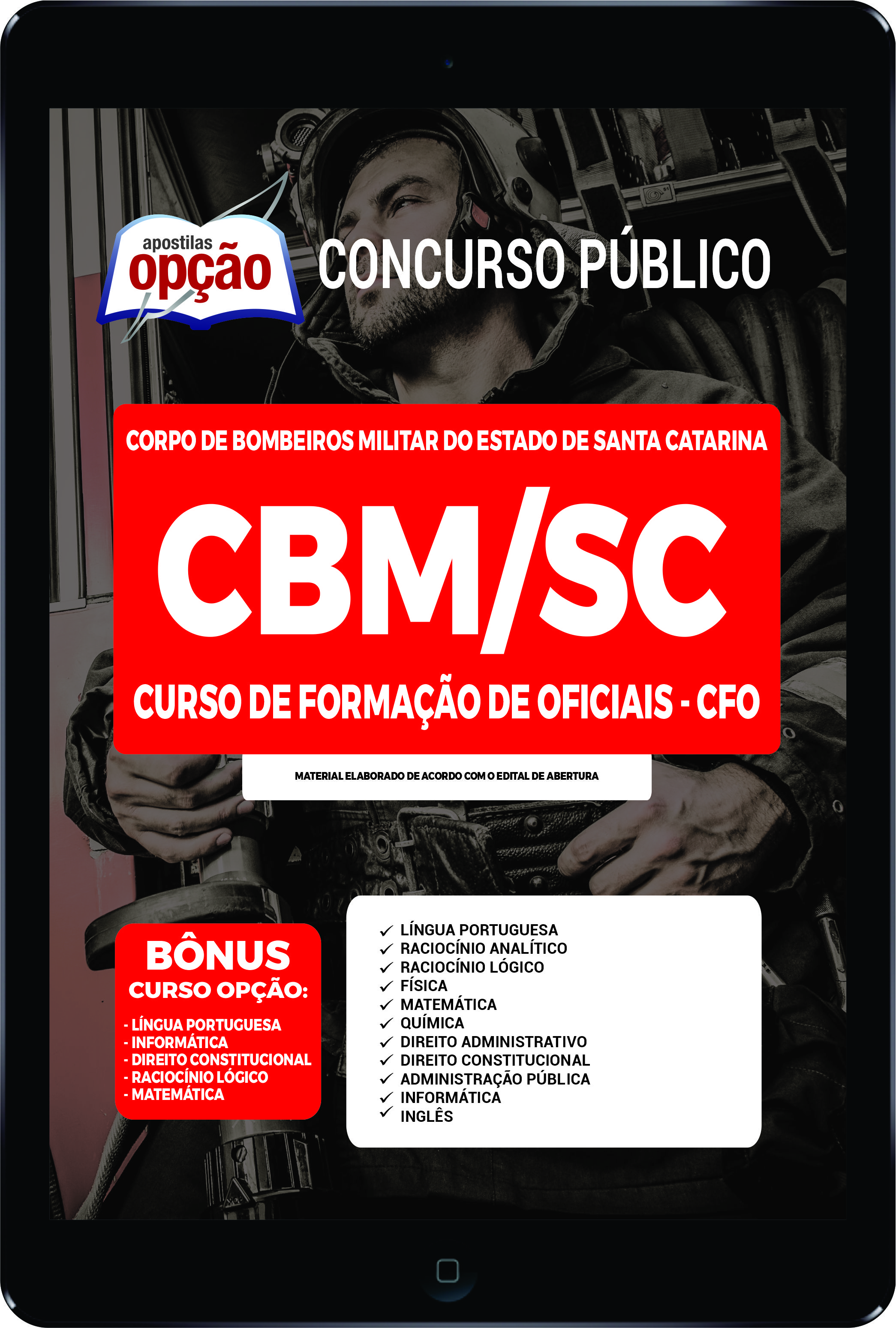 apostilas opção

CONCURSO PÚBLICO

CORPO DE BOMBEIROS MILITAR DO ESTADO DE SANTA CATARINA

CBM/SC

CURSO DE FORMAÇÃO DE OFICIAIS - CFO

MATERIAL ELABORADO DE ACORDO COM O EDITAL DE ABERTURA

BÔNUS
CURSO OPÇÃO:
- LÍNGUA PORTUGUESA
- INFORMÁTICA
- DIREITO CONSTITUCIONAL
- RACIOCÍNIO LÓGICO
- MATEMÁTICA

✓ LÍNGUA PORTUGUESA
✓ RACIOCÍNIO ANALÍTICO
✓ RACIOCÍNIO LÓGICO
✓ FÍSICA
✓ MATEMÁTICA
✓ QUÍMICA
✓ DIREITO ADMINISTRATIVO
✓ DIREITO CONSTITUCIONAL
✓ ADMINISTRAÇÃO PÚBLICA
✓ INFORMÁTICA
✓ INGLÊS